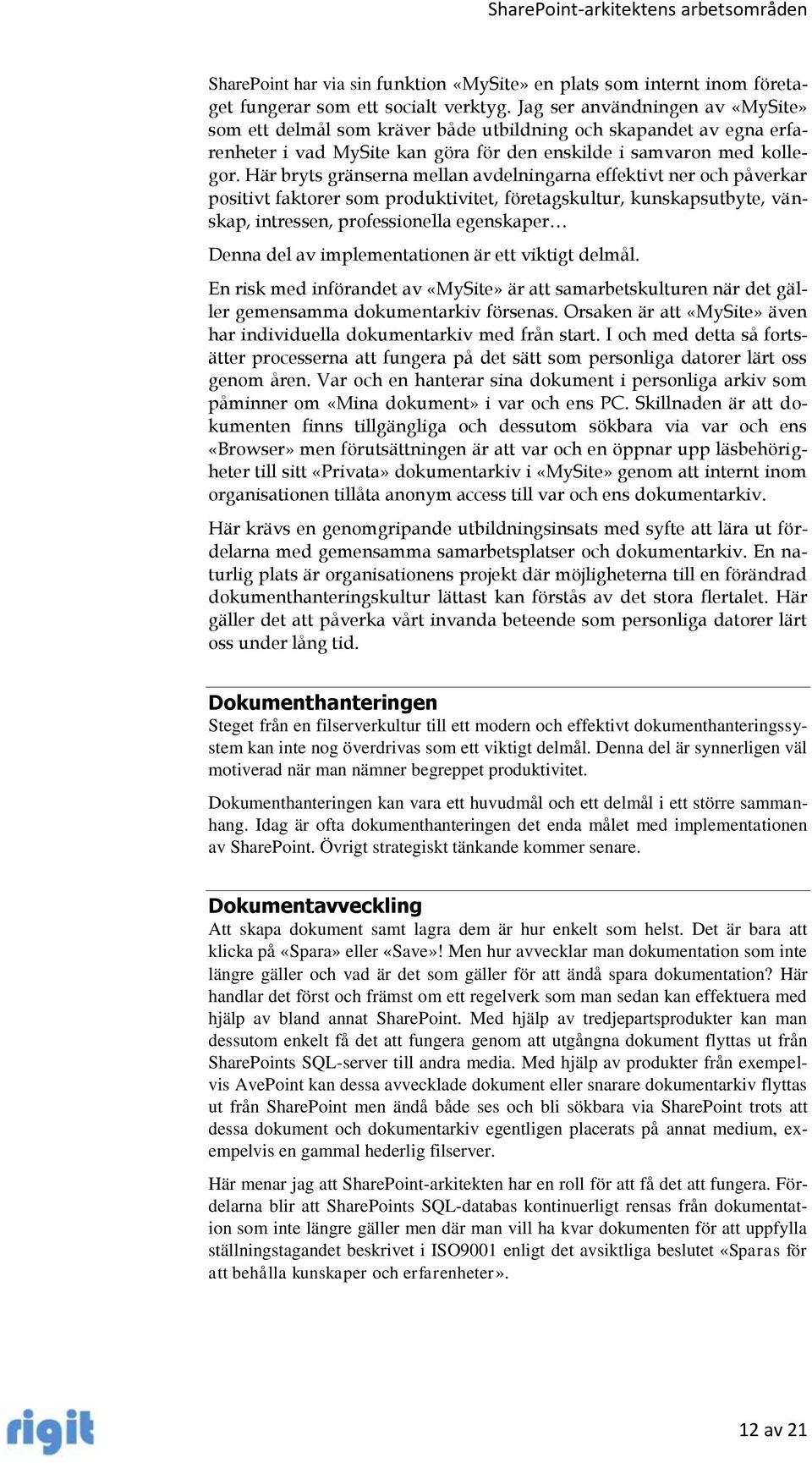 SharePoint-arkitektens arbetsområden

SharePoint har via sin funktion «MySite» en plats som internt inom företaget fungerar som ett socialt verktyg. Jag ser användningen av «MySite» som ett delmål som kräver både utbildning och skapandet av egna erfarenheter i vad MySite kan göra för den enskilde i samvaron med kollegor. Här bryts gränserna mellan avdelningarna effektivt ner och påverkar positivt faktorer som produktivitet, företagskultur, kunskapsutbyte, vänskap, intressen, professionella egenskaper…

Denna del av implementationen är ett viktigt delmål.

En risk med införandet av «MySite» är att samarbetskulturen när det gäller gemensamma dokumentarkiv försenas. Orsaken är att «MySite» även har individuella dokumentarkiv med från start. I och med detta så fortsätter processerna att fungera på det sätt som personliga datorer lärt oss genom åren. Var och en hanterar sina dokument i personliga arkiv som påminner om «Mina dokument» i var och ens PC. Skillnaden är att dokumenten finns tillgängliga och dessutom sökbara via var och ens «Browser» men förutsättningen är att var och en öppnar upp läsbehörigheter till sitt «Privata» dokumentarkiv i «MySite» genom att internt inom organisationen tillåta anonym access till var och ens dokumentarkiv.

Här krävs en genomgripande utbildningsinsats med syfte att lära ut fördelarna med gemensamma samarbetsplatser och dokumentarkiv. En naturlig plats är organisationens projekt där möjligheterna till en förändrad dokumenthanteringskultur lättast kan förstås av det stora flertalet. Här gäller det att påverka vårt invanda beteende som personliga datorer lärt oss under lång tid.

Dokumenthanteringen
Steget från en filserverkultur till ett modern och effektivt dokumenthanteringssystem kan inte nog överdrivas som ett viktigt delmål. Denna del är synnerligen väl motiverad när man nämner begreppet produktivitet.

Dokumenthanteringen kan vara ett huvudmål och ett delmål i ett större sammanhang. Idag är ofta dokumenthanteringen det enda målet med implementationen av SharePoint. Övrigt strategiskt tänkande kommer senare.

Dokumentavveckling
Att skapa dokument samt lagra dem är hur enkelt som helst. Det är bara att klicka på «Spara» eller «Save»! Men hur avvecklar man dokumentation som inte längre gäller och vad är det som gäller för att ändå spara dokumentation? Här handlar det först och främst om ett regelverk som man sedan kan effektuera med hjälp av bland annat SharePoint. Med hjälp av tredjepartsprodukter kan man dessutom enkelt få det att fungera genom att utgångna dokument flyttas ut från SharePoints SQL-server till andra media. Med hjälp av produkter från exempelvis AvePoint kan dessa avvecklade dokument eller snarare dokumentarkiv flyttas ut från SharePoint men ändå både ses och bli sökbara via SharePoint trots att dessa dokument och dokumentarkiv egentligen placerats på annat medium, exempelvis en gammal hederlig filserver.

Här menar jag att SharePoint-arkitekten har en roll för att få det att fungera. Fördelarna blir att SharePoints SQL-databas kontinuerligt rensas från dokumentation som inte längre gäller men där man vill ha kvar dokumenten för att uppfylla ställningstagandet beskrivet i ISO9001 enligt det avsiktliga beslutet «Sparas för att behålla kunskaper och erfarenheter».

rigit

12 av 21